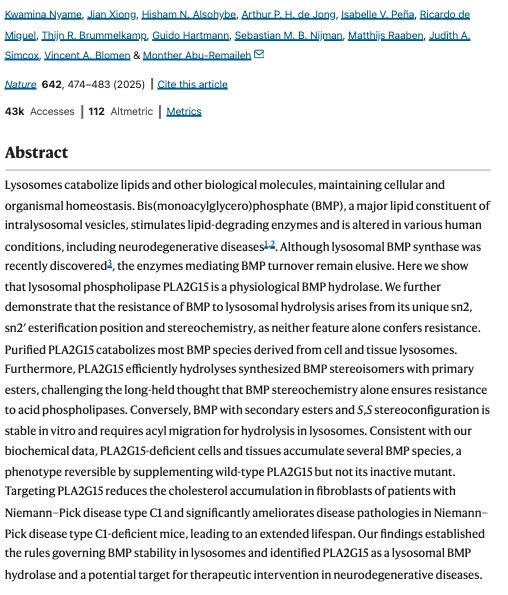 Kwamina Nyame, Jian Xiong, Hisham N. Alsohybe, Arthur P. H. de Jong, Isabelle V. Peña, Ricardo de Miguel, Thijn R. Brummelkamp, Guido Hartmann, Sebastian M. B. Nijman, Matthijs Raaben, Judith A. Simcox, Vincent A. Blomen & Monther Abu-Remaileh

Nature 642, 474–483 (2025) | Cite this article

43k Accesses | 112 Altmetric | Metrics

Abstract

Lysosomes catabolize lipids and other biological molecules, maintaining cellular and organismal homeostasis. Bis(monoacylglycero)phosphate (BMP), a major lipid constituent of intralysosomal vesicles, stimulates lipid-degrading enzymes and is altered in various human conditions, including neurodegenerative diseases$^{1,2}$. Although lysosomal BMP synthase was recently discovered$^{3}$, the enzymes mediating BMP turnover remain elusive. Here we show that lysosomal phospholipase PLA2G15 is a physiological BMP hydrolase. We further demonstrate that the resistance of BMP to lysosomal hydrolysis arises from its unique sn2, sn2′ esterification position and stereochemistry, as neither feature alone confers resistance. Purified PLA2G15 catabolizes most BMP species derived from cell and tissue lysosomes. Furthermore, PLA2G15 efficiently hydrolyses synthesized BMP stereoisomers with primary esters, challenging the long-held thought that BMP stereochemistry alone ensures resistance to acid phospholipases. Conversely, BMP with secondary esters and S,S stereoconfiguration is stable in vitro and requires acyl migration for hydrolysis in lysosomes. Consistent with our biochemical data, PLA2G15-deficient cells and tissues accumulate several BMP species, a phenotype reversible by supplementing wild-type PLA2G15 but not its inactive mutant. Targeting PLA2G15 reduces the cholesterol accumulation in fibroblasts of patients with Niemann–Pick disease type C1 and significantly ameliorates disease pathologies in Niemann–Pick disease type C1-deficient mice, leading to an extended lifespan. Our findings established the rules governing BMP stability in lysosomes and identified PLA2G15 as a lysosomal BMP hydrolase and a potential target for therapeutic intervention in neurodegenerative diseases.